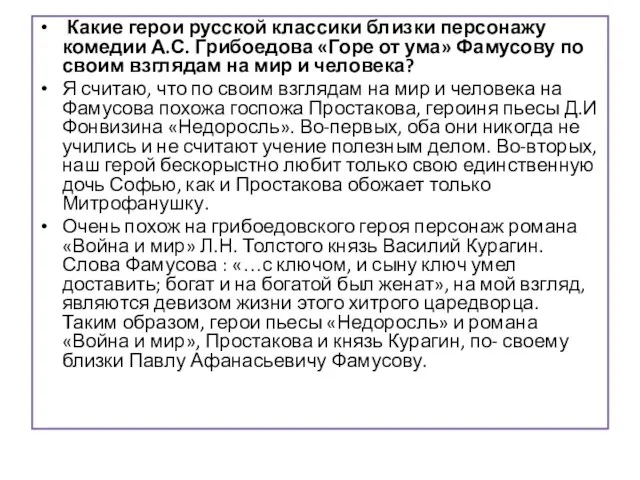 • Какие герои русской классики близки персонажу комедии А.С. Грибоедова «Горе от ума» Фамусову по своим взглядам на мир и человека?

• Я считаю, что по своим взглядам на мир и человека на Фамусова похожа госпожа Простакова, героиня пьесы Д.И Фонвизина «Недоросль». Во-первых, оба они никогда не учились и не считают учение полезным делом. Во-вторых, наш герой бескорыстно любит только свою единственную дочь Софью, как и Простакова обожает только Митрофанушку.

• Очень похож на грибоедовского героя персонаж романа «Война и мир» Л.Н. Толстого князь Василий Курагин. Слова Фамусова : «…с ключом, и сыну ключ умел доставить; богат и на богатой был женат», на мой взгляд, являются девизом жизни этого хитрого царедворца. Таким образом, герои пьесы «Недоросль» и романа «Война и мир», Простакова и князь Курагин, по- своему близки Павлу Афанасьевичу Фамусову.